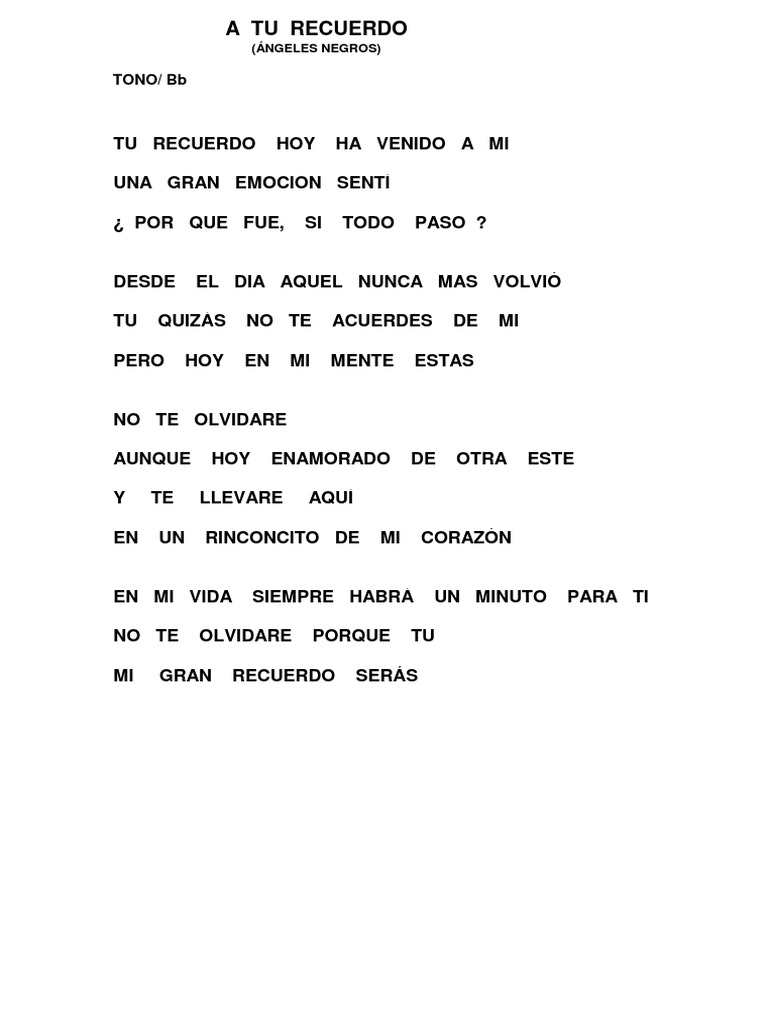 A TU RECUERDO
(ÁNGELES NEGROS)

TONO/ Bb

TU RECUERDO HOY HA VENIDO A MI
UNA GRAN EMOCION SENTÍ
¿ POR QUE FUE, SI TODO PASO ?

DESDE EL DIA AQUEL NUNCA MAS VOLVIÓ
TU QUIZAS NO TE ACUERDES DE MI
PERO HOY EN MI MENTE ESTAS

NO TE OLVIDARE
AUNQUE HOY ENAMORADO DE OTRA ESTE
Y TE LLEVARE AQUÍ
EN UN RINCONCITO DE MI CORAZÓN

EN MI VIDA SIEMPRE HABRÁ UN MINUTO PARA TI
NO TE OLVIDARE PORQUE TU
MI GRAN RECUERDO SERÁS